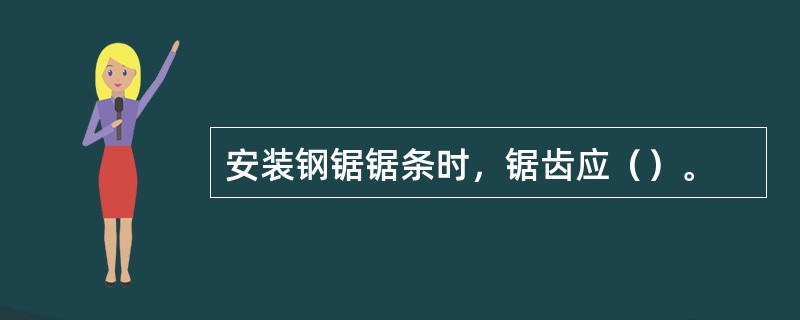 安装钢锯锯条时，锯齿应（）。